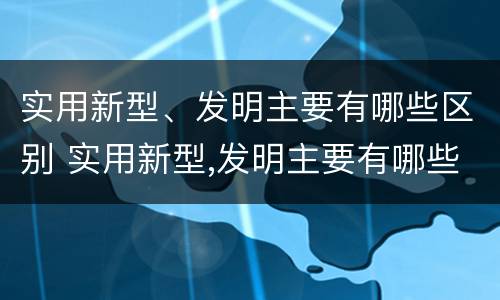 实用新型、发明主要有哪些区别 实用新型,发明主要有哪些